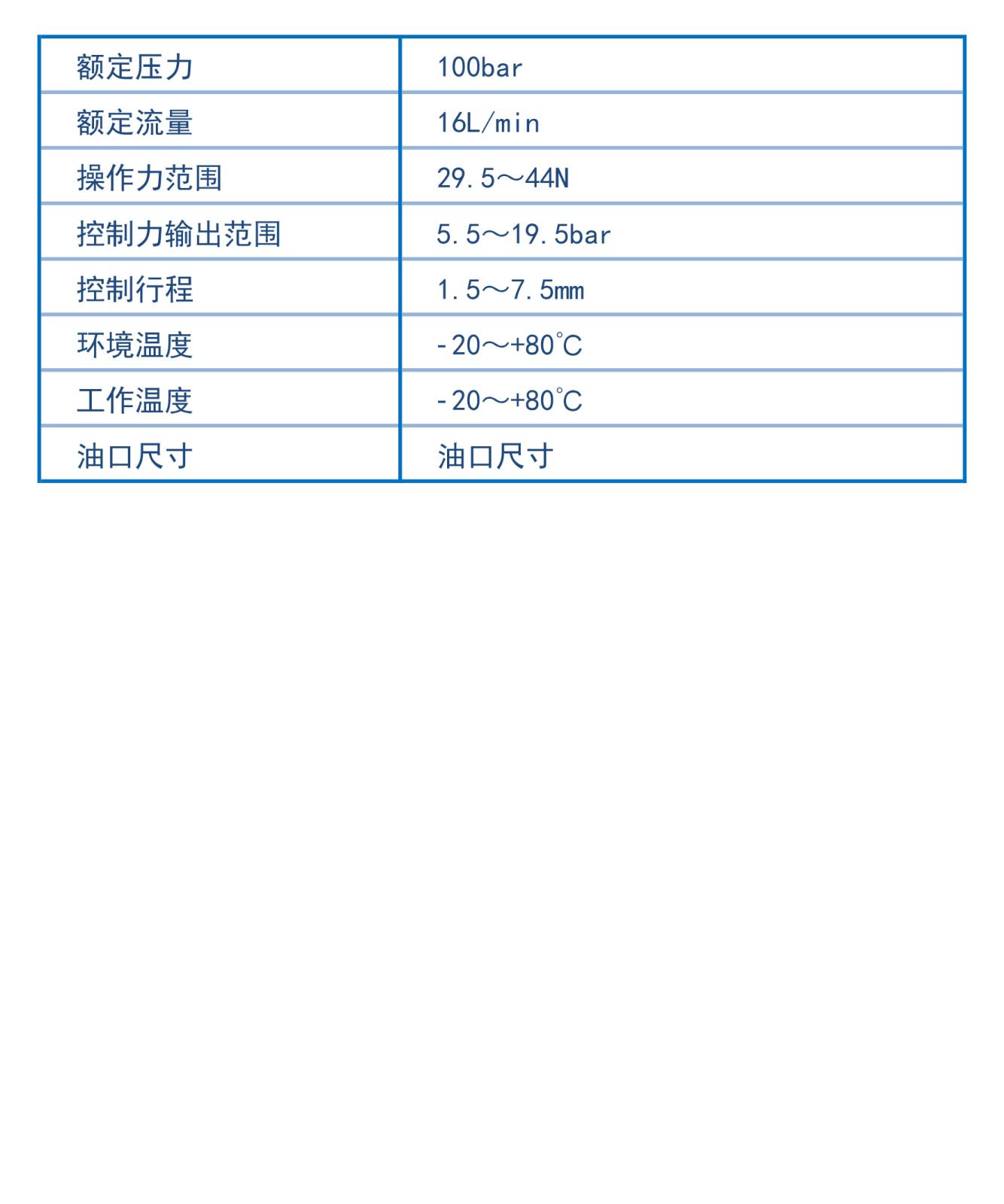 | 额定压力 | 100bar |
|---|---|
| 额定流量 | 16L/min |
| 操作力范围 | 29.5～44N |
| 控制力输出范围 | 5.5～19.5bar |
| 控制行程 | 1.5～7.5mm |
| 环境温度 | -20～+80℃ |
| 工作温度 | -20～+80℃ |
| 油口尺寸 | 油口尺寸 |